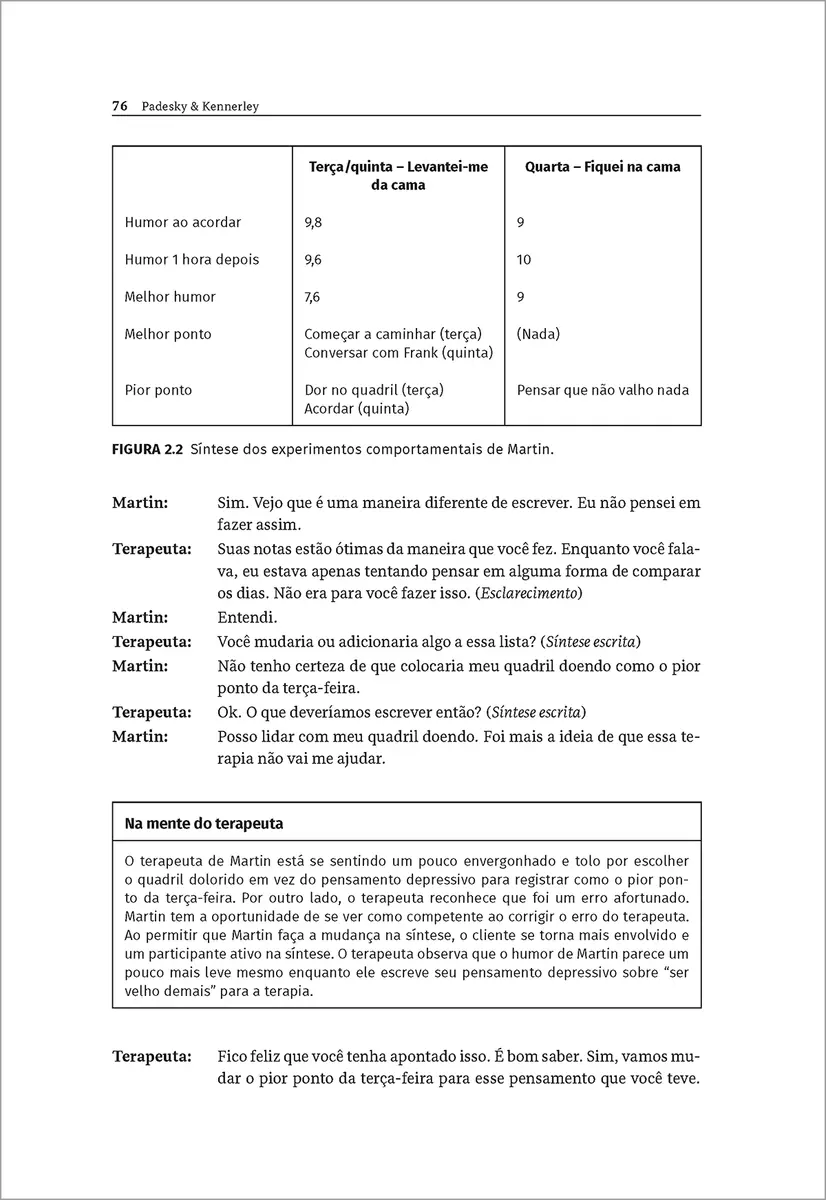 76 Padesky & Kennerley

| | Terça/quinta – Levantei-me da cama | Quarta – Fiquei na cama |
|---|---|---|
| Humor ao acordar | 9,8 | 9 |
| Humor 1 hora depois | 9,6 | 10 |
| Melhor humor | 7,6 | 9 |
| Melhor ponto | Começar a caminhar (terça) Conversar com Frank (quinta) | (Nada) |
| Pior ponto | Dor no quadril (terça) Acordar (quinta) | Pensar que não valho nada |

FIGURA 2.2 Síntese dos experimentos comportamentais de Martin.

Martin: Sim. Vejo que é uma maneira diferente de escrever. Eu não pensei em fazer assim.

Terapeuta: Suas notas estão ótimas da maneira que você fez. Enquanto você falava, eu estava apenas tentando pensar em alguma forma de comparar os dias. Não era para você fazer isso. (Esclarecimento)

Martin: Entendi.

Terapeuta: Você mudaria ou adicionaria algo a essa lista? (Síntese escrita)

Martin: Não tenho certeza de que colocaria meu quadril doendo como o pior ponto da terça-feira.

Terapeuta: Ok. O que deveríamos escrever então? (Síntese escrita)

Martin: Posso lidar com meu quadril doendo. Foi mais a ideia de que essa terapia não vai me ajudar.

Na mente do terapeuta

O terapeuta de Martin está se sentindo um pouco envergonhado e tolo por escolher o quadril dolorido em vez do pensamento depressivo para registrar como o pior ponto da terça-feira. Por outro lado, o terapeuta reconhece que foi um erro afortunado. Martin tem a oportunidade de se ver como competente ao corrigir o erro do terapeuta. Ao permitir que Martin faça a mudança na síntese, o cliente se torna mais envolvido e um participante ativo na síntese. O terapeuta observa que o humor de Martin parece um pouco mais leve mesmo enquanto ele escreve seu pensamento depressivo sobre "ser velho demais" para a terapia.

Terapeuta: Fico feliz que você tenha apontado isso. É bom saber. Sim, vamos mudar o pior ponto da terça-feira para esse pensamento que você teve.